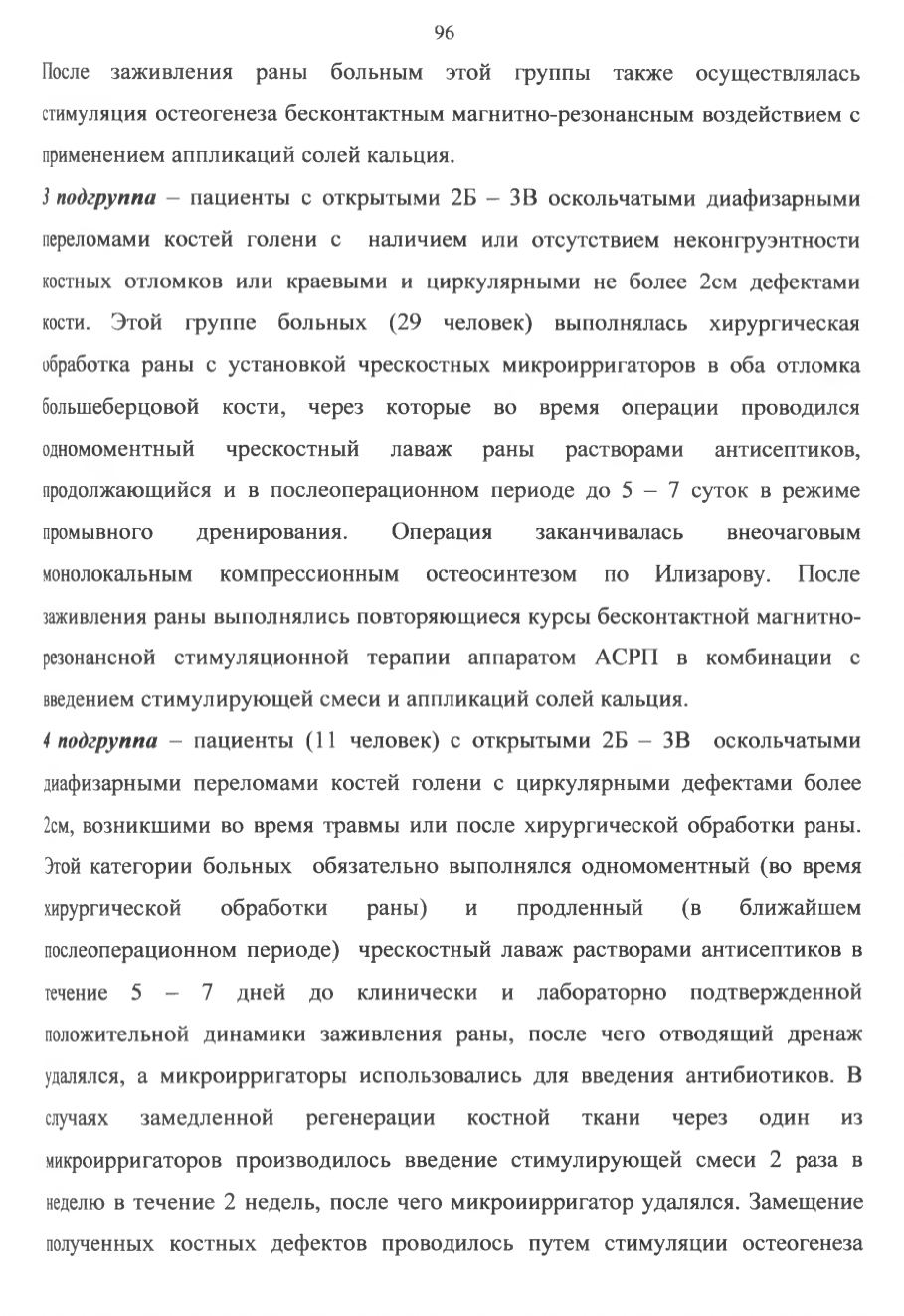 96

После заживления раны больным этой группы также осуществлялась стимуляция остеогенеза бесконтактным магнитно-резонансным воздействием с применением аппликаций солей кальция.

3 подгруппа – пациенты с открытыми 2Б – 3В оскольчатыми диафизарными переломами костей голени с наличием или отсутствием неконгруэнтности костных отломков или краевыми и циркулярными не более 2см дефектами кости. Этой группе больных (29 человек) выполнялась хирургическая обработка раны с установкой чрескостных микроирригаторов в оба отломка большеберцовой кости, через которые во время операции проводился одномоментный чрескостный лаваж раны растворами антисептиков, продолжающийся и в послеоперационном периоде до 5 – 7 суток в режиме промывного дренирования. Операция заканчивалась внеочаговым монолокальным компрессионным остеосинтезом по Илизарову. После заживления раны выполнялись повторяющиеся курсы бесконтактной магнитно-резонансной стимуляционной терапии аппаратом АСРП в комбинации с введением стимулирующей смеси и аппликаций солей кальция.

4 подгруппа – пациенты (11 человек) с открытыми 2Б – 3В оскольчатыми диафизарными переломами костей голени с циркулярными дефектами более 2см, возникшими во время травмы или после хирургической обработки раны. Этой категории больных обязательно выполнялся одномоментный (во время хирургической обработки раны) и продленный (в ближайшем послеоперационном периоде) чрескостный лаваж растворами антисептиков в течение 5 – 7 дней до клинически и лабораторно подтвержденной положительной динамики заживления раны, после чего отводящий дренаж удалялся, а микроирригаторы использовались для введения антибиотиков. В случаях замедленной регенерации костной ткани через один из микроирригаторов производилось введение стимулирующей смеси 2 раза в неделю в течение 2 недель, после чего микроирригатор удалялся. Замещение полученных костных дефектов проводилось путем стимуляции остеогенеза